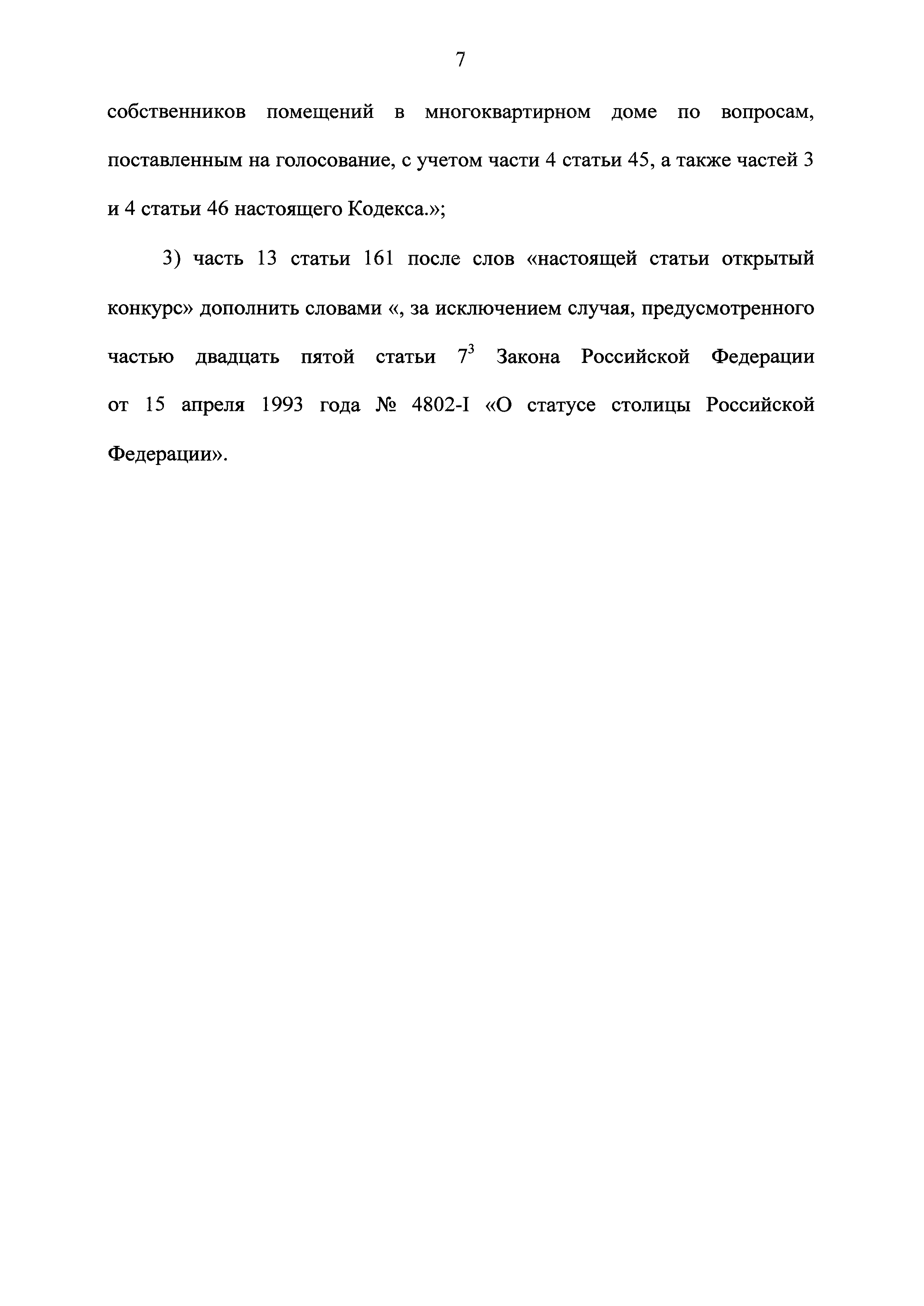 7

собственников помещений в многоквартирном доме по вопросам, поставленным на голосование, с учетом части 4 статьи 45, а также частей 3 и 4 статьи 46 настоящего Кодекса.»;

3) часть 13 статьи 161 после слов «настоящей статьи открытый конкурс» дополнить словами «, за исключением случая, предусмотренного частью двадцать пятой статьи $7^3$ Закона Российской Федерации от 15 апреля 1993 года № 4802-I «О статусе столицы Российской Федерации».